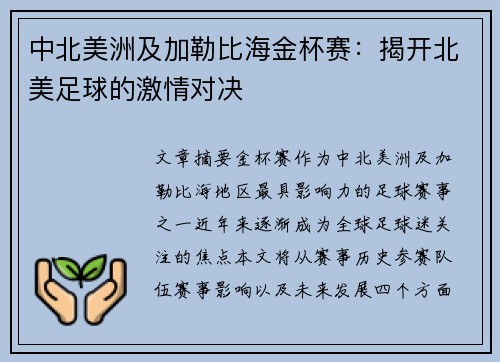 中北美洲及加勒比海金杯赛：揭开北美足球的激情对决

文章摘要金杯赛作为中北美洲及加勒比海地区最具影响力的足球赛事之一近年来逐渐成为全球足球迷关注的焦点本文将从赛事历史参赛队伍赛事影响以及未来发展四个方面